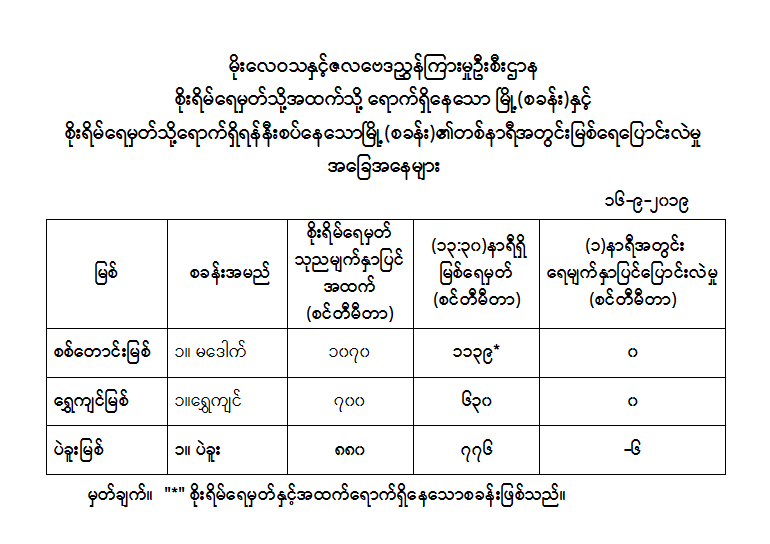 မိုးလေဝသနှင့်ဇလဗေဒညွှန်ကြားမှုဦးစီးဌာန
စိုးရိမ်ရေမှတ်သို့အထက်သို့ ရောက်ရှိနေသော မြို့(စခန်း)နှင့်
စိုးရိမ်ရေမှတ်သို့ရောက်ရှိရန်နီးစပ်နေသောမြို့(စခန်း)၏တစ်နာရီအတွင်းမြစ်ရေပြောင်းလဲမှု
အခြေအနေများ

၁၆-၉-၂၀၁၉

| မြစ် | စခန်းအမည် | စိုးရိမ်ရေမှတ် သုညမျက်နှာပြင် အထက် (စင်တီမီတာ) | (၁၃:၃၀)နာရီရှိ မြစ်ရေမှတ် (စင်တီမီတာ) | (၁)နာရီအတွင်း ရေမျက်နှာပြင်ပြောင်းလဲမှု (စင်တီမီတာ) |
|---|---|---|---|---|
| စစ်တောင်းမြစ် | ၁။ မဒေါက် | ၁၀၇၀ | ၁၁၃၉* | ၀ |
| ရွှေကျင်မြစ် | ၁။ရွှေကျင် | ၇၀၀ | ၆၃၀ | ၀ |
| ပဲခူးမြစ် | ၁။ ပဲခူး | ၈၈၀ | ၇၇၆ | -၆ |

မှတ်ချက်။ "*" စိုးရိမ်ရေမှတ်နှင့်အထက်ရောက်ရှိနေသောစခန်းဖြစ်သည်။